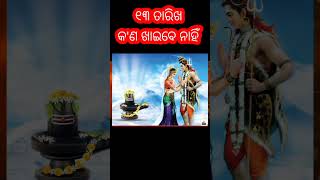 ୧୩ ତାରିଖ
କ'ଣ ଖାଇବେ ନାହିଁ